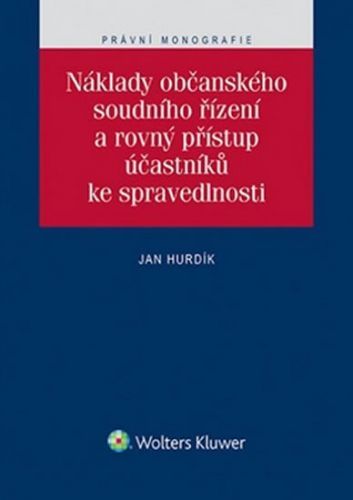 PRÁVNÍ MONOGRAFIE

Náklady občanského soudního řízení a rovný přístup účastníků ke spravedlnosti

JAN HURDÍK

Wolters Kluwer